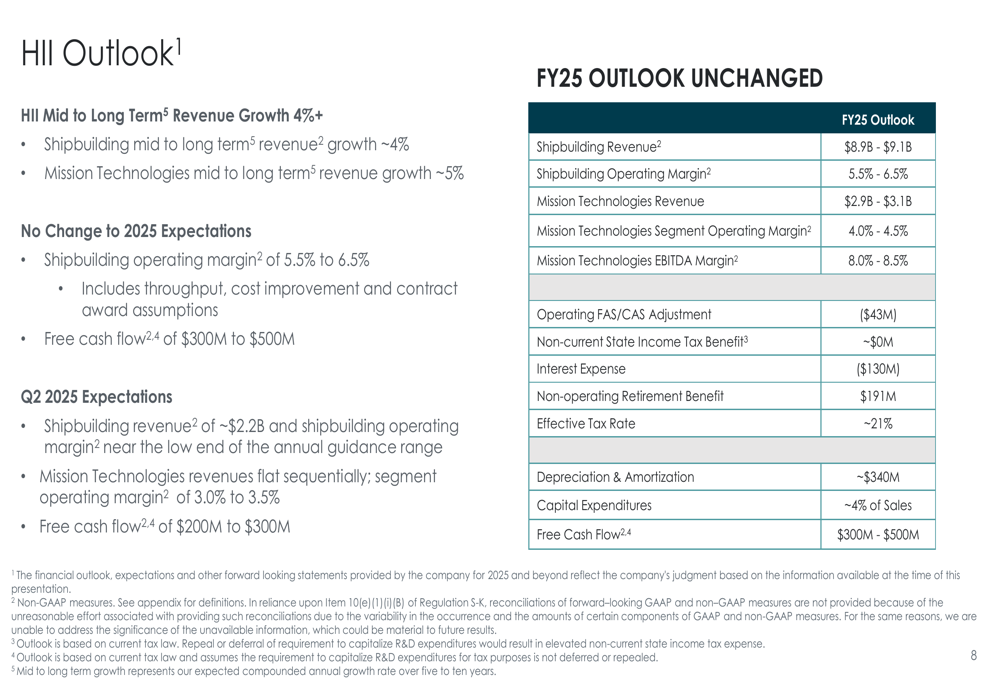 HII Outlook$^1$

HII Mid to Long Term$^5$ Revenue Growth 4%+

• Shipbuilding mid to long term$^5$ revenue$^2$ growth ~4%
• Mission Technologies mid to long term$^5$ revenue growth ~5%

No Change to 2025 Expectations

• Shipbuilding operating margin$^2$ of 5.5% to 6.5%
  • Includes throughput, cost improvement and contract award assumptions
• Free cash flow$^{2,4}$ of \$300M to \$500M

Q2 2025 Expectations

• Shipbuilding revenue$^2$ of ~\$2.2B and shipbuilding operating margin$^2$ near the low end of the annual guidance range
• Mission Technologies revenues flat sequentially; segment operating margin$^2$ of 3.0% to 3.5%
• Free cash flow$^{2,4}$ of \$200M to \$300M

FY25 OUTLOOK UNCHANGED

| | FY25 Outlook |
|---|---|
| Shipbuilding Revenue$^2$ | \$8.9B - \$9.1B |
| Shipbuilding Operating Margin$^2$ | 5.5% - 6.5% |
| Mission Technologies Revenue | \$2.9B - \$3.1B |
| Mission Technologies Segment Operating Margin$^2$ | 4.0% - 4.5% |
| Mission Technologies EBITDA Margin$^2$ | 8.0% - 8.5% |
| | |
| Operating FAS/CAS Adjustment | (\$43M) |
| Non-current State Income Tax Benefit$^3$ | ~\$0M |
| Interest Expense | (\$130M) |
| Non-operating Retirement Benefit | \$191M |
| Effective Tax Rate | ~21% |
| | |
| Depreciation & Amortization | ~\$340M |
| Capital Expenditures | ~4% of Sales |
| Free Cash Flow$^{2,4}$ | \$300M - \$500M |

$^1$ The financial outlook, expectations and other forward looking statements provided by the company for 2025 and beyond reflect the company's judgment based on the information available at the time of this presentation.
$^2$ Non-GAAP measures. See appendix for definitions. In reliance upon Item 10(e)(1)(i)(B) of Regulation S-K, reconciliations of forward–looking GAAP and non–GAAP measures are not provided because of the unreasonable effort associated with providing such reconciliations due to the variability in the occurrence and the amounts of certain components of GAAP and non-GAAP measures. For the same reasons, we are unable to address the significance of the unavailable information, which could be material to future results.
$^3$ Outlook is based on current tax law. Repeal or deferral of requirement to capitalize R&D expenditures would result in elevated non-current state income tax expense.
$^4$ Outlook is based on current tax law and assumes the requirement to capitalize R&D expenditures for tax purposes is not deferred or repealed.
$^5$ Mid to long term growth represents our expected compounded annual growth rate over five to ten years.

8